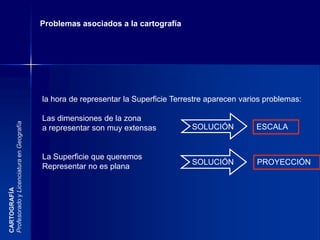 Problemas asociados a la cartografía

la hora de representar la Superficie Terrestre aparecen varios problemas:

Las dimensiones de la zona a representar son muy extensas

SOLUCIÓN

ESCALA

La Superficie que queremos Representar no es plana

SOLUCIÓN

PROYECCIÓN

CARTOGRAFÍA
Profesorado y Licenciatura en Geografía